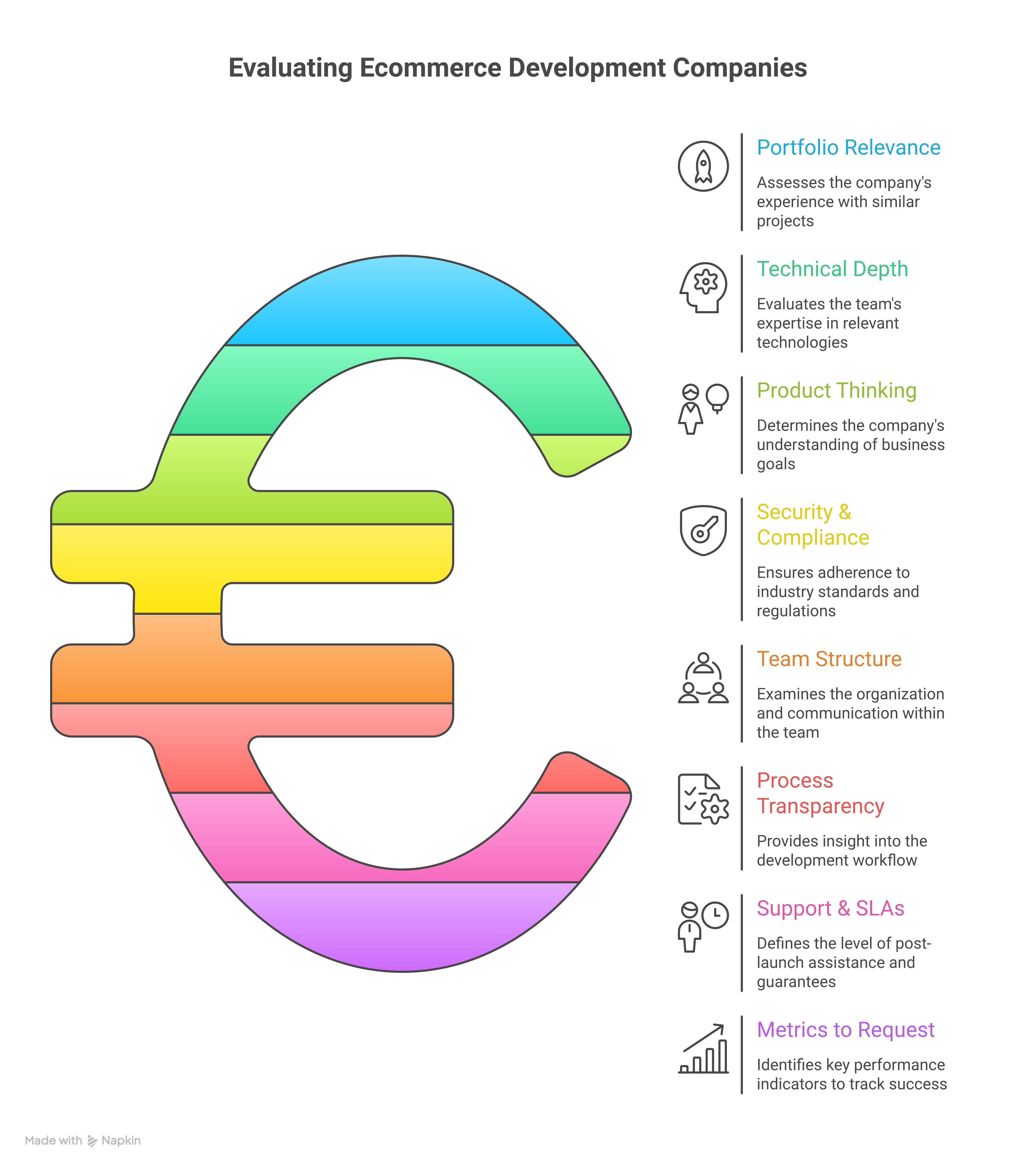 Evaluating Ecommerce Development Companies

Portfolio Relevance

Assesses the company's experience with similar projects

Technical Depth

Evaluates the team's expertise in relevant technologies

Product Thinking

Determines the company's understanding of business goals

Security & Compliance

Ensures adherence to industry standards and regulations

Team Structure

Examines the organization and communication within the team

Process Transparency

Provides insight into the development workflow

Support & SLAs

Defines the level of post-launch assistance and guarantees

Metrics to Request

Identifies key performance indicators to track success

Made with Napkin